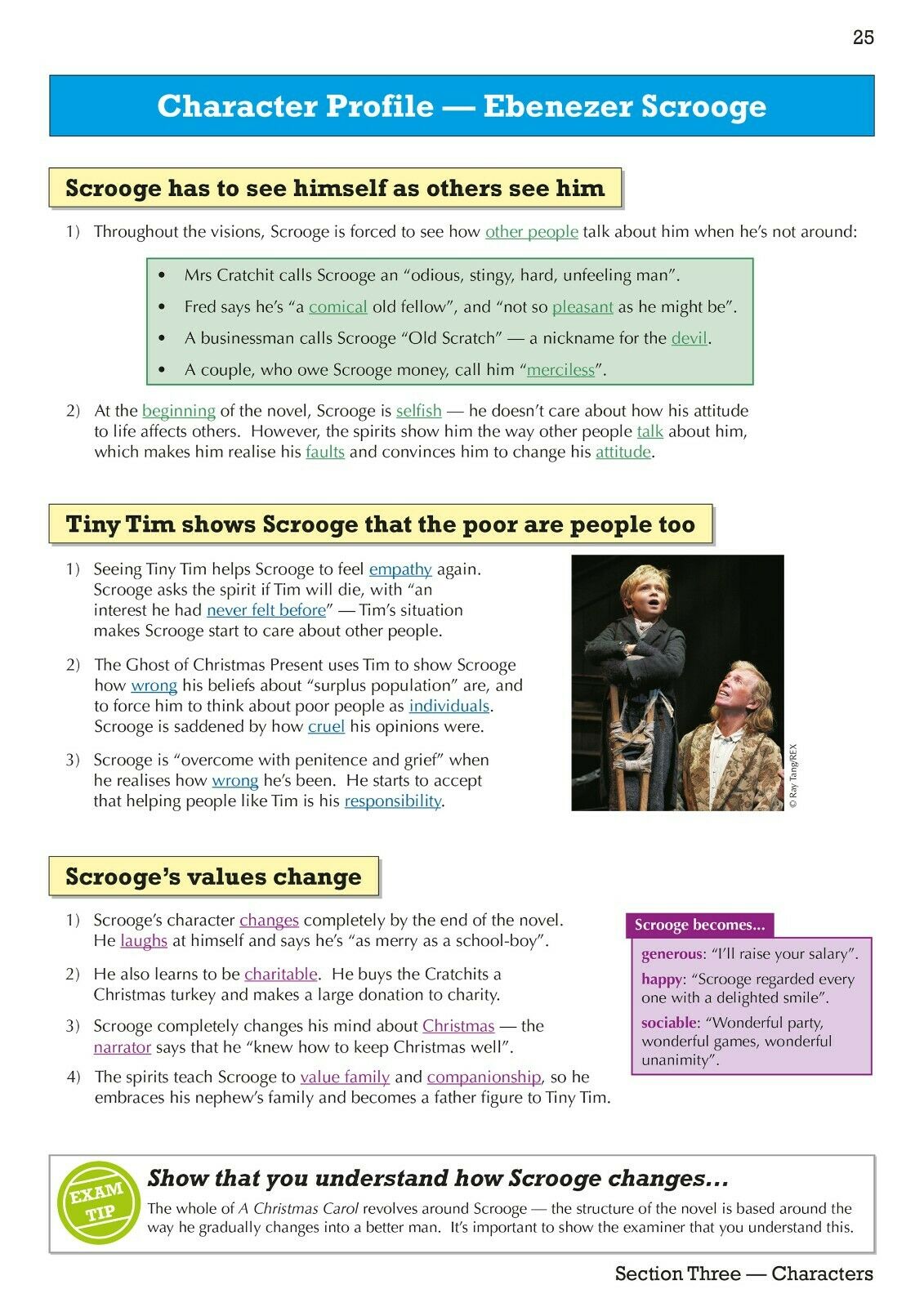 25

Character Profile — Ebenezer Scrooge

Scrooge has to see himself as others see him

1) Throughout the visions, Scrooge is forced to see how other people talk about him when he's not around:

• Mrs Cratchit calls Scrooge an "odious, stingy, hard, unfeeling man".
• Fred says he's "a comical old fellow", and "not so pleasant as he might be".
• A businessman calls Scrooge "Old Scratch" — a nickname for the devil.
• A couple, who owe Scrooge money, call him "merciless".

2) At the beginning of the novel, Scrooge is selfish — he doesn't care about how his attitude to life affects others. However, the spirits show him the way other people talk about him, which makes him realise his faults and convinces him to change his attitude.

Tiny Tim shows Scrooge that the poor are people too

1) Seeing Tiny Tim helps Scrooge to feel empathy again. Scrooge asks the spirit if Tim will die, with "an interest he had never felt before" — Tim's situation makes Scrooge start to care about other people.

2) The Ghost of Christmas Present uses Tim to show Scrooge how wrong his beliefs about "surplus population" are, and to force him to think about poor people as individuals. Scrooge is saddened by how cruel his opinions were.

3) Scrooge is "overcome with penitence and grief" when he realises how wrong he's been. He starts to accept that helping people like Tim is his responsibility.

© Ray Tang/REX

Scrooge's values change

1) Scrooge's character changes completely by the end of the novel. He laughs at himself and says he's "as merry as a school-boy".

2) He also learns to be charitable. He buys the Cratchits a Christmas turkey and makes a large donation to charity.

3) Scrooge completely changes his mind about Christmas — the narrator says that he "knew how to keep Christmas well".

4) The spirits teach Scrooge to value family and companionship, so he embraces his nephew's family and becomes a father figure to Tiny Tim.

Scrooge becomes...
generous: "I'll raise your salary".
happy: "Scrooge regarded every one with a delighted smile".
sociable: "Wonderful party, wonderful games, wonderful unanimity".

EXAM TIP
Show that you understand how Scrooge changes...
The whole of A Christmas Carol revolves around Scrooge — the structure of the novel is based around the way he gradually changes into a better man. It's important to show the examiner that you understand this.

Section Three — Characters